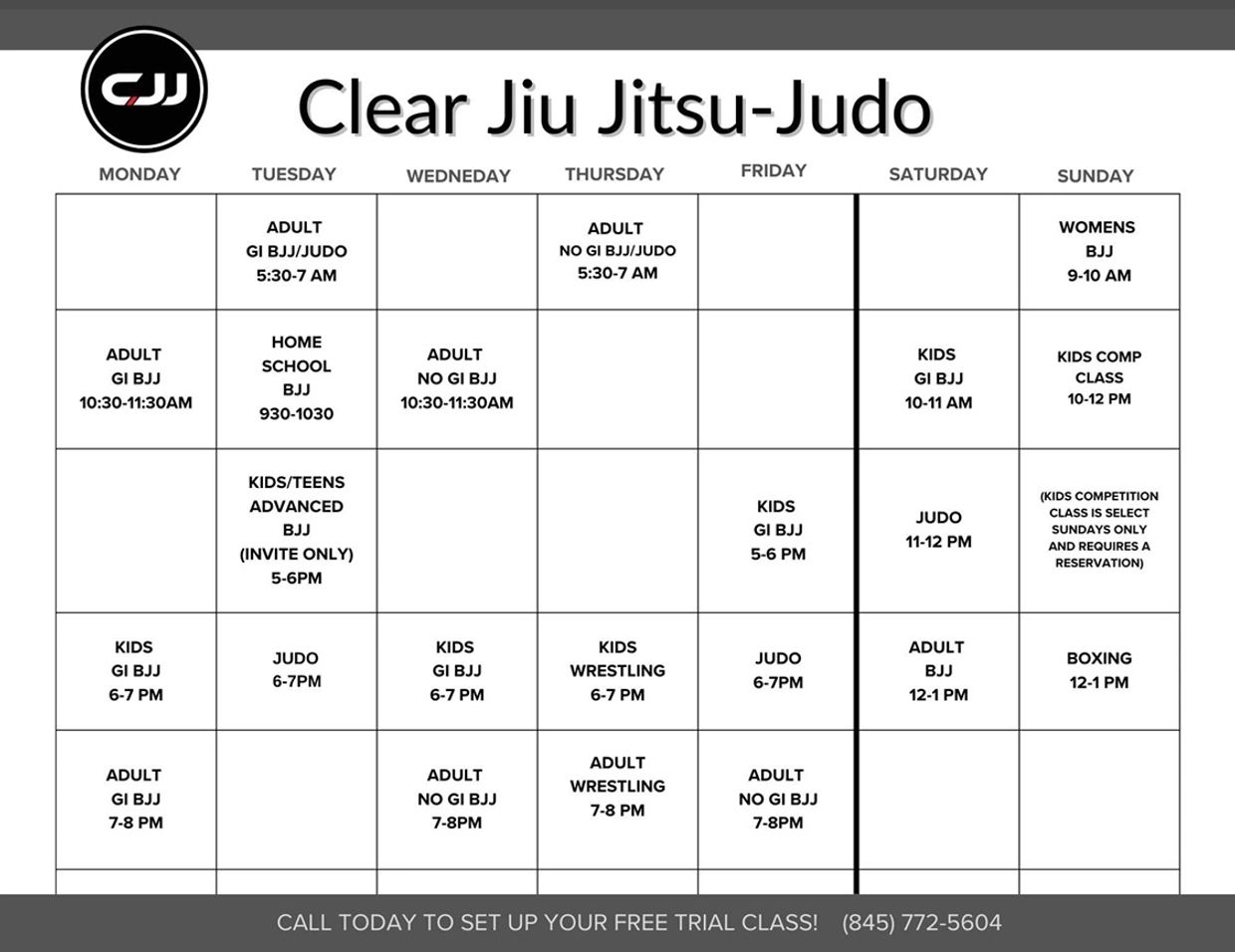 CJJ

Clear Jiu Jitsu-Judo

| MONDAY | TUESDAY | WEDNEDAY | THURSDAY | FRIDAY | SATURDAY | SUNDAY |
|---|---|---|---|---|---|---|
| | ADULT GI BJJ/JUDO 5:30-7 AM | | ADULT NO GI BJJ/JUDO 5:30-7 AM | | | WOMENS BJJ 9-10 AM |
| ADULT GI BJJ 10:30-11:30AM | HOME SCHOOL BJJ 930-1030 | ADULT NO GI BJJ 10:30-11:30AM | | | KIDS GI BJJ 10-11 AM | KIDS COMP CLASS 10-12 PM |
| | KIDS/TEENS ADVANCED BJJ (INVITE ONLY) 5-6PM | | | KIDS GI BJJ 5-6 PM | JUDO 11-12 PM | (KIDS COMPETITION CLASS IS SELECT SUNDAYS ONLY AND REQUIRES A RESERVATION) |
| KIDS GI BJJ 6-7 PM | JUDO 6-7PM | KIDS GI BJJ 6-7 PM | KIDS WRESTLING 6-7 PM | JUDO 6-7PM | ADULT BJJ 12-1 PM | BOXING 12-1 PM |
| ADULT GI BJJ 7-8 PM | | ADULT NO GI BJJ 7-8PM | ADULT WRESTLING 7-8 PM | ADULT NO GI BJJ 7-8PM | | |

CALL TODAY TO SET UP YOUR FREE TRIAL CLASS! (845) 772-5604